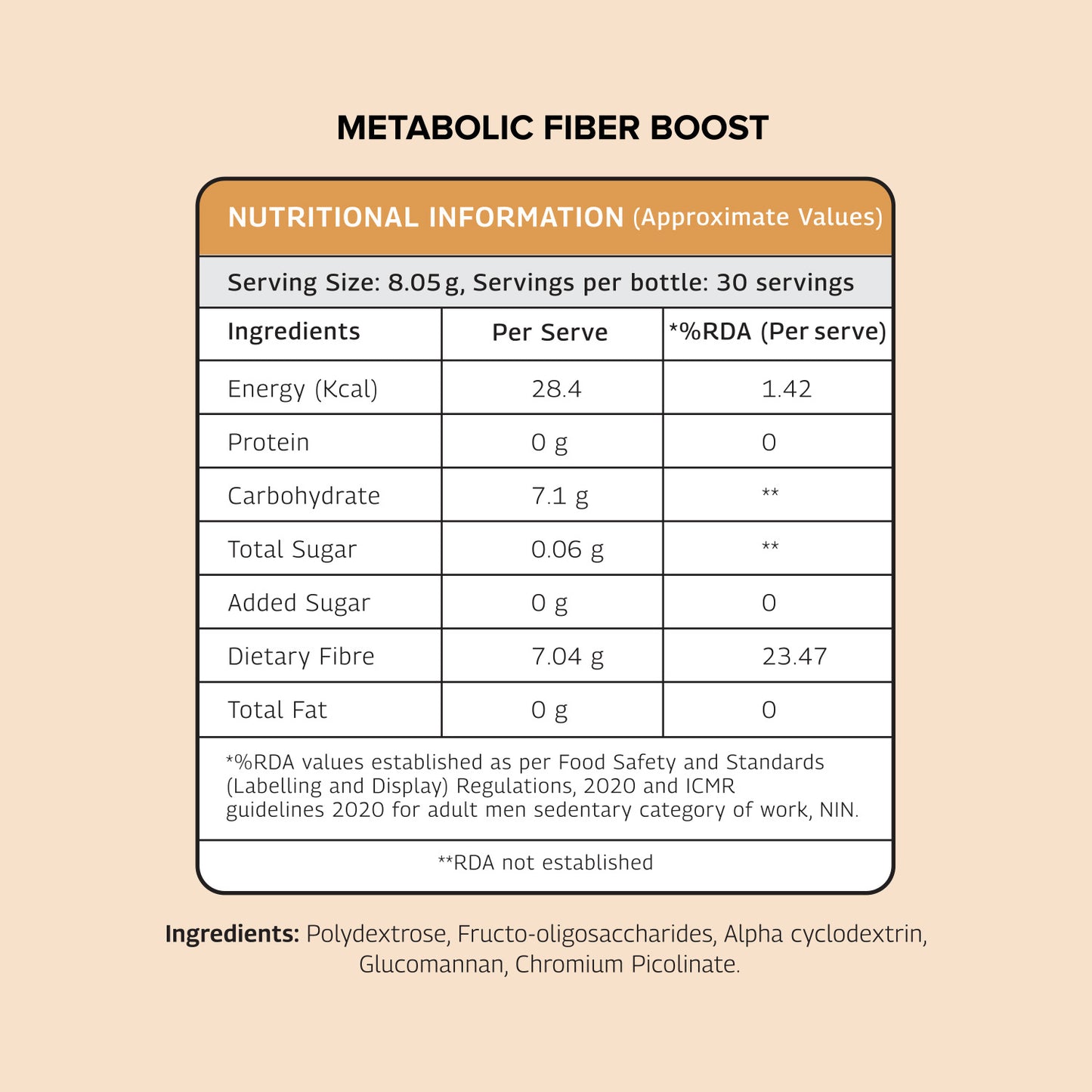 METABOLIC FIBER BOOST

NUTRITIONAL INFORMATION (Approximate Values)

Serving Size: 8.05 g, Servings per bottle: 30 servings

| Ingredients | Per Serve | *%RDA (Per serve) |
|---|---|---|
| Energy (Kcal) | 28.4 | 1.42 |
| Protein | 0 g | 0 |
| Carbohydrate | 7.1 g | ** |
| Total Sugar | 0.06 g | ** |
| Added Sugar | 0 g | 0 |
| Dietary Fibre | 7.04 g | 23.47 |
| Total Fat | 0 g | 0 |

*%RDA values established as per Food Safety and Standards (Labelling and Display) Regulations, 2020 and ICMR guidelines 2020 for adult men sedentary category of work, NIN.

**RDA not established

Ingredients: Polydextrose, Fructo-oligosaccharides, Alpha cyclodextrin, Glucomannan, Chromium Picolinate.